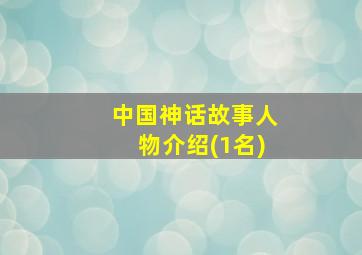 中国神话故事人物介绍(1名)